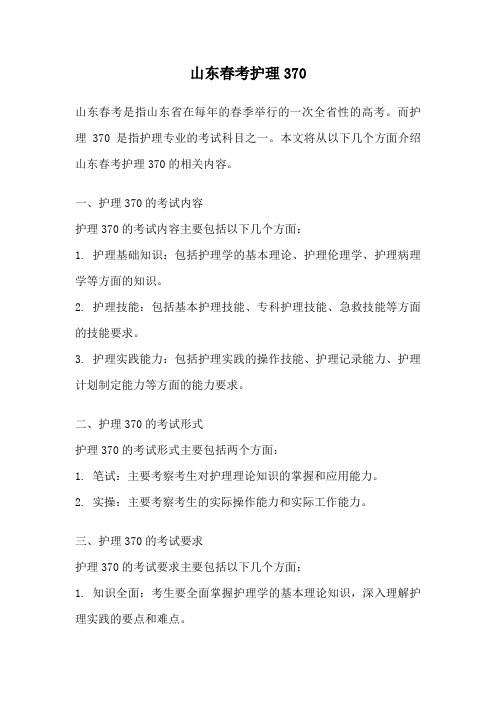 山东春考护理 370

山东春考是指山东省在每年的春季举行的一次全省性的高考。而护理 370 是指护理专业的考试科目之一。本文将从以下几个方面介绍山东春考护理 370 的相关内容。

一、护理 370 的考试内容

护理 370 的考试内容主要包括以下几个方面：

1. 护理基础知识：包括护理学的基本理论、护理伦理学、护理病理学等方面的知识。

2. 护理技能：包括基本护理技能、专科护理技能、急救技能等方面的技能要求。

3. 护理实践能力：包括护理实践的操作技能、护理记录能力、护理计划制定能力等方面的能力要求。

二、护理 370 的考试形式

护理 370 的考试形式主要包括两个方面：

1. 笔试：主要考察考生对护理理论知识的掌握和应用能力。

2. 实操：主要考察考生的实际操作能力和实际工作能力。

三、护理 370 的考试要求

护理 370 的考试要求主要包括以下几个方面：

1. 知识全面：考生要全面掌握护理学的基本理论知识，深入理解护理实践的要点和难点。